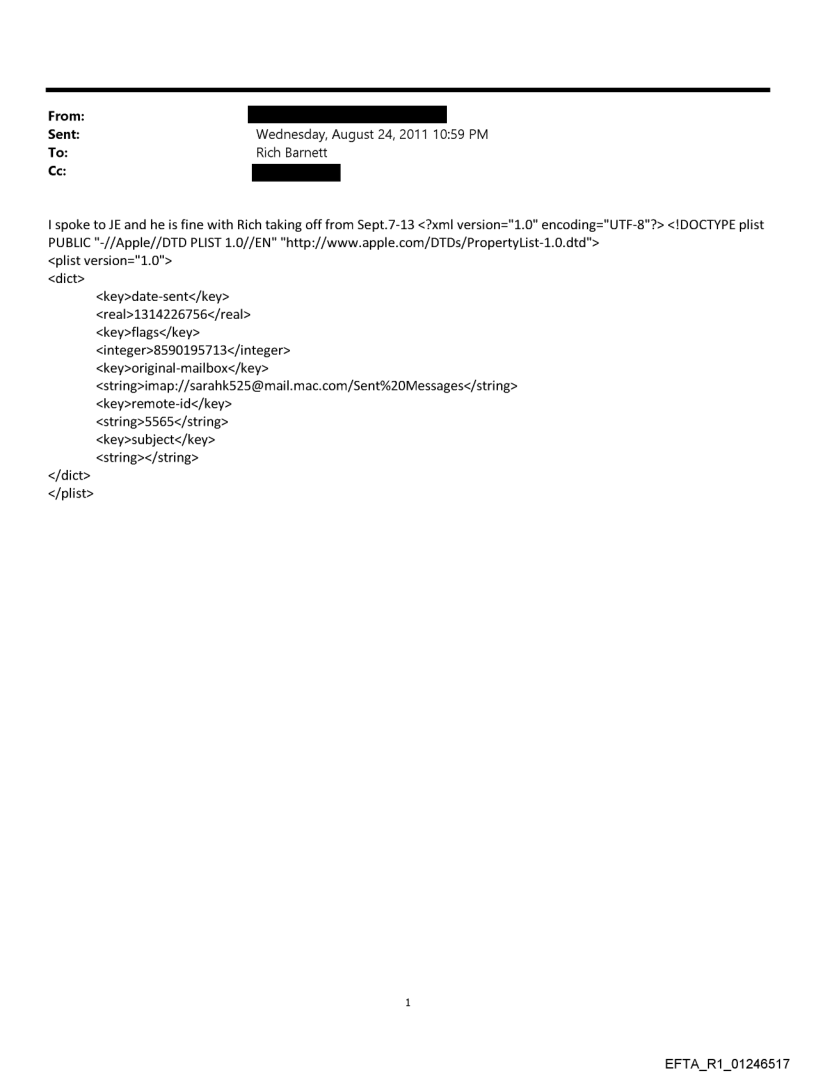 From:
Sent: Wednesday, August 24, 2011 10:59 PM
To: Rich Barnett
Cc:

I spoke to JE and he is fine with Rich taking off from Sept.7-13 <?xml version="1.0" encoding="UTF-8"?> <!DOCTYPE plist PUBLIC "-//Apple//DTD PLIST 1.0//EN" "http://www.apple.com/DTDs/PropertyList-1.0.dtd">
<plist version="1.0">
<dict>
<key>date-sent</key>
<real>1314226756</real>
<key>flags</key>
<integer>8590195713</integer>
<key>original-mailbox</key>
<string>imap://sarahk525@mail.mac.com/Sent%20Messages</string>
<key>remote-id</key>
<string>5565</string>
<key>subject</key>
<string></string>
</dict>
</plist>

1

EFTA_R1_01246517